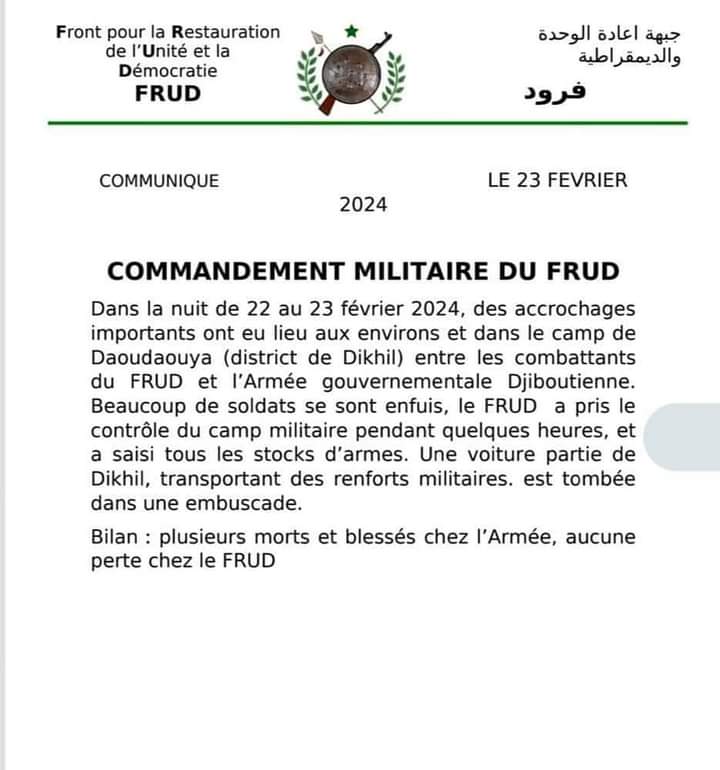 Front pour la Restauration de l'Unité et la Démocratie
FRUD

جبهة اعادة الوحدة والديمقراطية
فرود

COMMUNIQUE LE 23 FEVRIER 2024

COMMANDEMENT MILITAIRE DU FRUD

Dans la nuit de 22 au 23 février 2024, des accrochages importants ont eu lieu aux environs et dans le camp de Daoudaouya (district de Dikhil) entre les combattants du FRUD et l'Armée gouvernementale Djiboutienne. Beaucoup de soldats se sont enfuis, le FRUD a pris le contrôle du camp militaire pendant quelques heures, et a saisi tous les stocks d'armes. Une voiture partie de Dikhil, transportant des renforts militaires. est tombée dans une embuscade.

Bilan : plusieurs morts et blessés chez l'Armée, aucune perte chez le FRUD